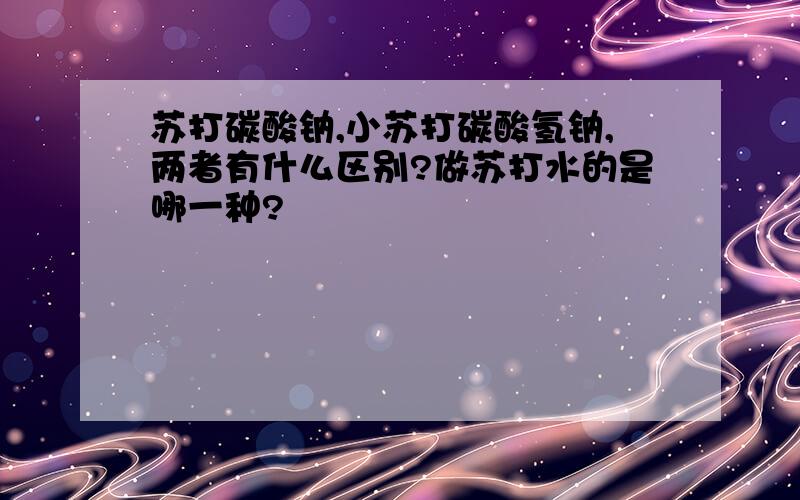 苏打碳酸钠,小苏打碳酸氢钠,两者有什么区别?做苏打水的是哪一种?